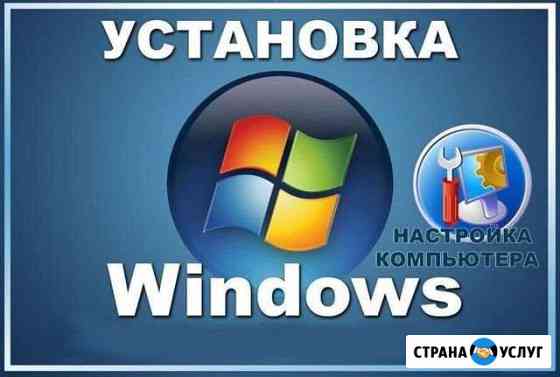 УСТАНОВКА

НАСТРОЙКА КОМПЬЮТЕРА

Windows

СТРАНА УСЛУГ